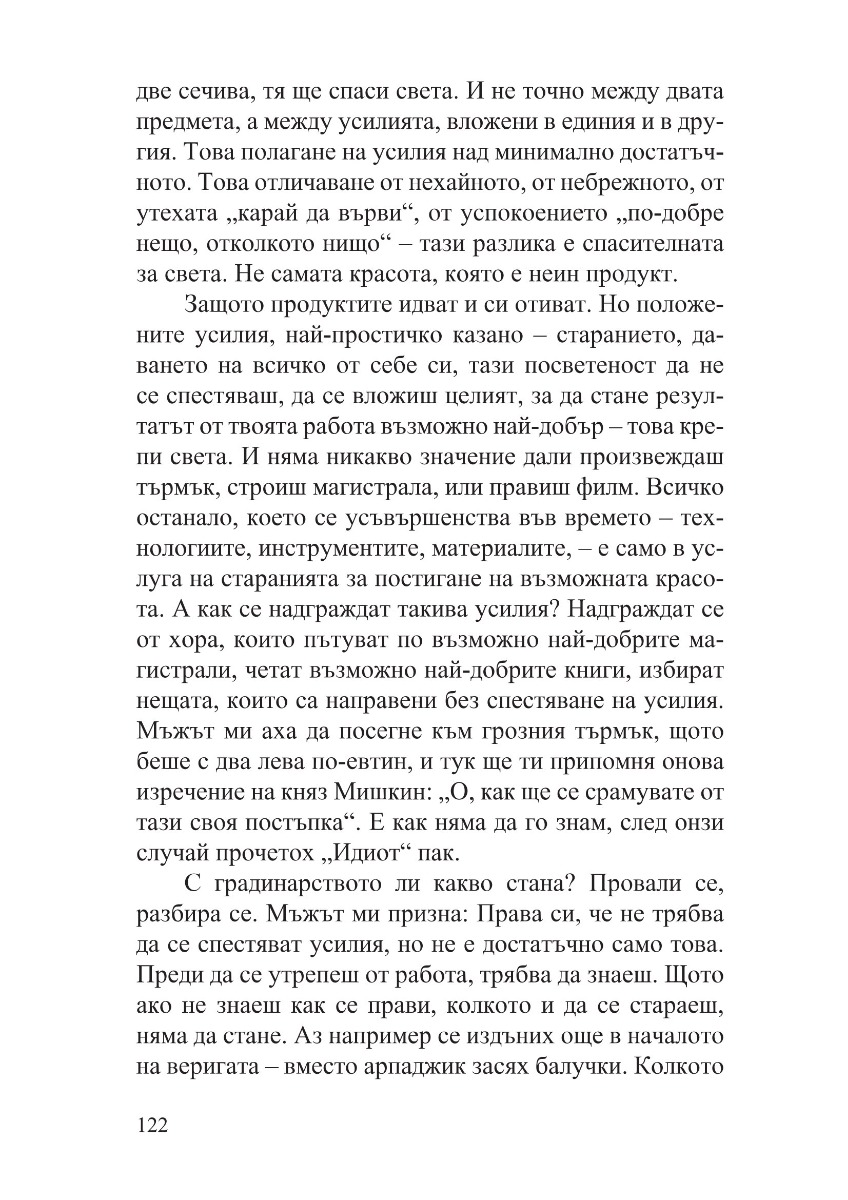 две сечива, тя ще спаси света. И не точно между двата предмета, а между усилията, вложени в единия и в другия. Това полагане на усилия над минимално достатъчното. Това отличаване от нехайното, от небрежното, от утехата „карай да върви“, от успокоението „по-добре нещо, отколкото нищо“ – тази разлика е спасителната за света. Не самата красота, която е неин продукт.

Защото продуктите идват и си отиват. Но положените усилия, най-простичко казано – старанието, даването на всичко от себе си, тази посветеност да не се спестяваш, да се вложиш целият, за да стане резултатът от твоята работа възможно най-добър – това крепи света. И няма никакво значение дали произвеждаш търмък, строиш магистрала, или правиш филм. Всичко останало, което се усъвършенства във времето – технологиите, инструментите, материалите, – е само в услуга на старанията за постигане на възможната красота. А как се надграждат такива усилия? Надграждат се от хора, които пътуват по възможно най-добрите магистрали, четат възможно най-добрите книги, избират нещата, които са направени без спестяване на усилия. Мъжът ми аха да посегне към грозния търмък, щото беше с два лева по-евтин, и тук ще ти припомня онова изречение на княз Мишкин: „О, как ще се срамувате от тази своя постъпка“. Е как няма да го знам, след онзи случай прочетох „Идиот“ пак.

С градинарството ли какво стана? Провали се, разбира се. Мъжът ми призна: Права си, че не трябва да се спестяват усилия, но не е достатъчно само това. Преди да се утрепеш от работа, трябва да знаеш. Щото ако не знаеш как се прави, колкото и да се стараеш, няма да стане. Аз например се издъних още в началото на веригата – вместо арпаджик засях балучки. Колкото

122